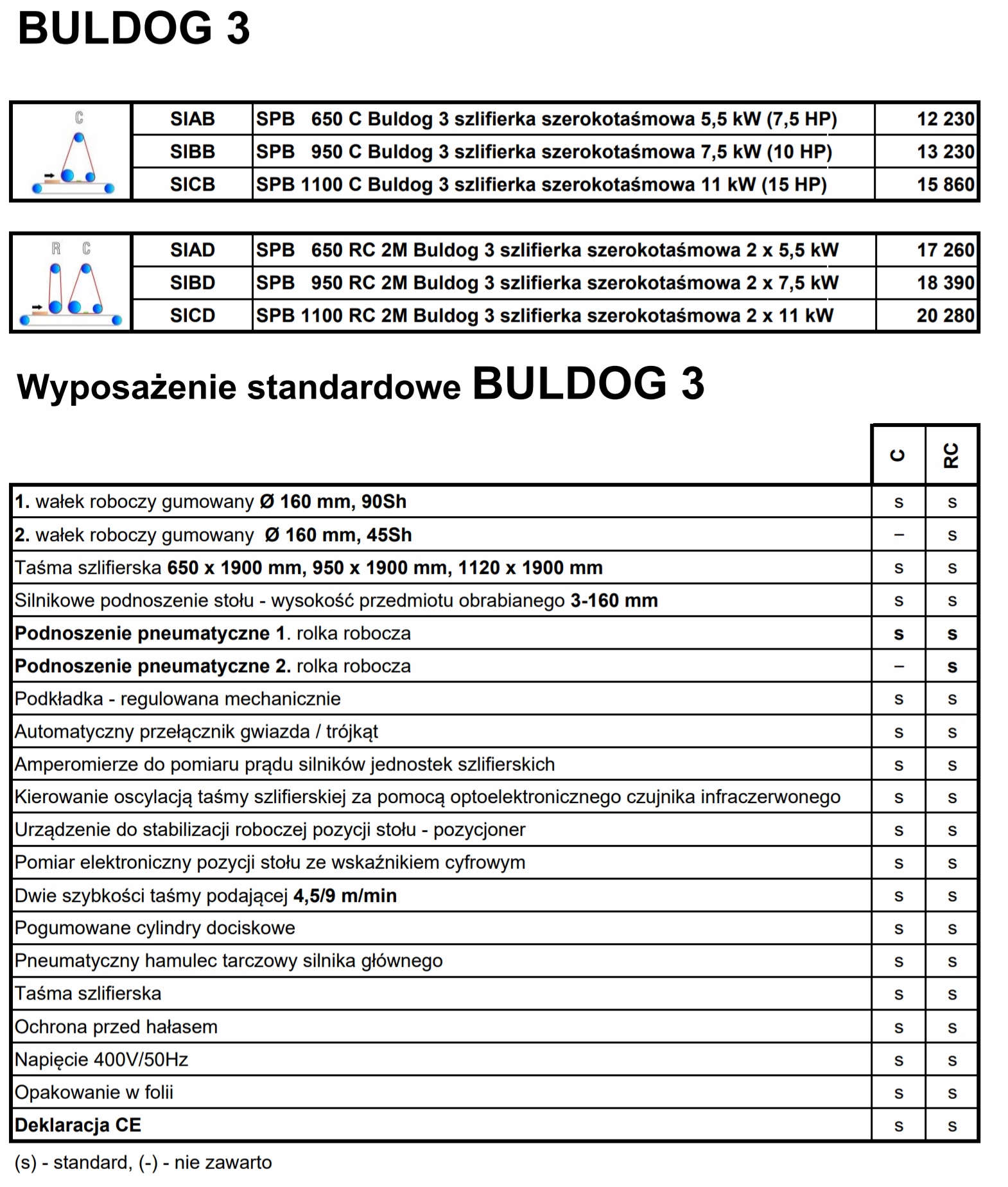 BULDOG 3

| C | SIAB | SPB 650 C Buldog 3 szlifierka szerokotaśmowa 5,5 kW (7,5 HP) | 12 230 |
|---|---|---|---|
| | SIBB | SPB 950 C Buldog 3 szlifierka szerokotaśmowa 7,5 kW (10 HP) | 13 230 |
| | SICB | SPB 1100 C Buldog 3 szlifierka szerokotaśmowa 11 kW (15 HP) | 15 860 |

| R C | SIAD | SPB 650 RC 2M Buldog 3 szlifierka szerokotaśmowa 2 x 5,5 kW | 17 260 |
|---|---|---|---|
| | SIBD | SPB 950 RC 2M Buldog 3 szlifierka szerokotaśmowa 2 x 7,5 kW | 18 390 |
| | SICD | SPB 1100 RC 2M Buldog 3 szlifierka szerokotaśmowa 2 x 11 kW | 20 280 |

Wyposażenie standardowe BULDOG 3

| | C | RC |
|---|---|---|
| 1. wałek roboczy gumowany Ø 160 mm, 90Sh | s | s |
| 2. wałek roboczy gumowany Ø 160 mm, 45Sh | – | s |
| Taśma szlifierska 650 x 1900 mm, 950 x 1900 mm, 1120 x 1900 mm | s | s |
| Silnikowe podnoszenie stołu - wysokość przedmiotu obrabianego 3-160 mm | s | s |
| Podnoszenie pneumatyczne 1. rolka robocza | s | s |
| Podnoszenie pneumatyczne 2. rolka robocza | – | s |
| Podkładka - regulowana mechanicznie | s | s |
| Automatyczny przełącznik gwiazda / trójkąt | s | s |
| Amperomierze do pomiaru prądu silników jednostek szlifierskich | s | s |
| Kierowanie oscylacją taśmy szlifierskiej za pomocą optoelektronicznego czujnika infraczerwonego | s | s |
| Urządzenie do stabilizacji roboczej pozycji stołu - pozycjoner | s | s |
| Pomiar elektroniczny pozycji stołu ze wskaźnikiem cyfrowym | s | s |
| Dwie szybkości taśmy podającej 4,5/9 m/min | s | s |
| Pogumowane cylindry dociskowe | s | s |
| Pneumatyczny hamulec tarczowy silnika głównego | s | s |
| Taśma szlifierska | s | s |
| Ochrona przed hałasem | s | s |
| Napięcie 400V/50Hz | s | s |
| Opakowanie w folii | s | s |
| Deklaracja CE | s | s |

(s) - standard, (-) - nie zawarto